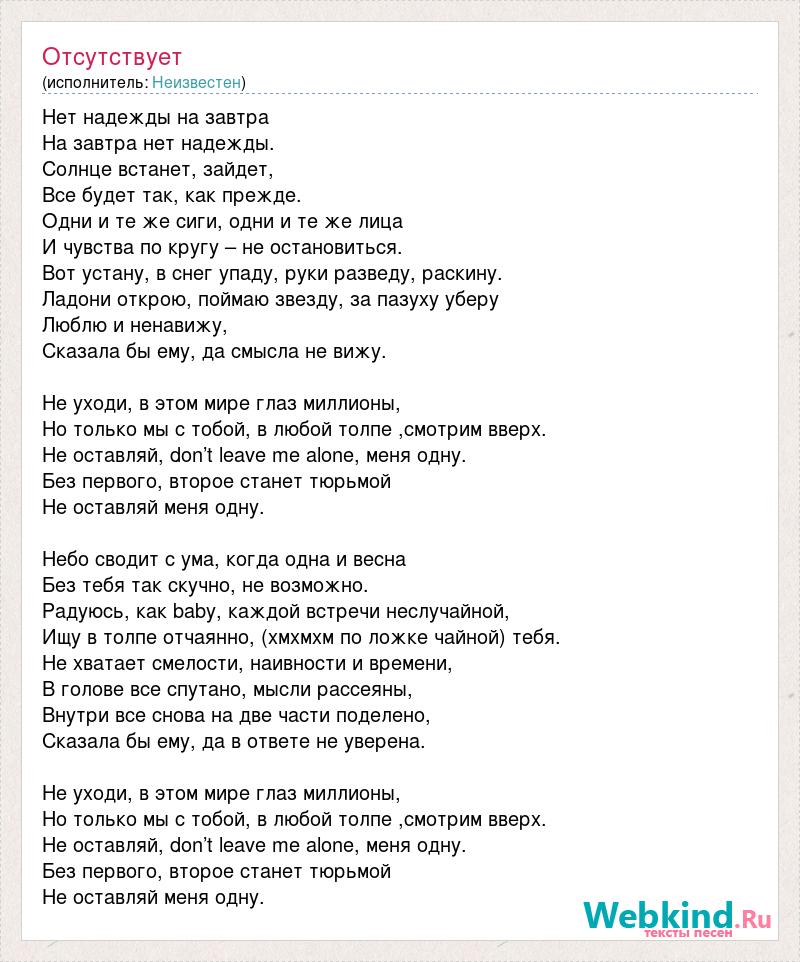 Отсутствует
(исполнитель: Неизвестен)

Нет надежды на завтра
На завтра нет надежды.
Солнце встанет, зайдет,
Все будет так, как прежде.
Одни и те же сиги, одни и те же лица
И чувства по кругу – не остановиться.
Вот устану, в снег упаду, руки разведу, раскину.
Ладони открою, поймаю звезду, за пазуху уберу
Люблю и ненавижу,
Сказала бы ему, да смысла не вижу.

Не уходи, в этом мире глаз миллионы,
Но только мы с тобой, в любой толпе ,смотрим вверх.
Не оставляй, don't leave me alone, меня одну.
Без первого, второе станет тюрьмой
Не оставляй меня одну.

Небо сводит с ума, когда одна и весна
Без тебя так скучно, не возможно.
Радуюсь, как baby, каждой встречи неслучайной,
Ищу в толпе отчаянно, (хмхмхм по ложке чайной) тебя.
Не хватает смелости, наивности и времени,
В голове все спутано, мысли рассеяны,
Внутри все снова на две части поделено,
Сказала бы ему, да в ответе не уверена.

Не уходи, в этом мире глаз миллионы,
Но только мы с тобой, в любой толпе ,смотрим вверх.
Не оставляй, don't leave me alone, меня одну.
Без первого, второе станет тюрьмой
Не оставляй меня одну.

Webkind.Ru
тексты песен